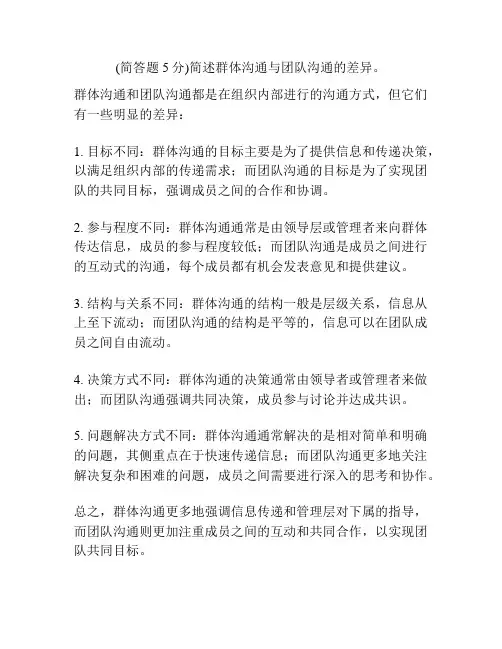 (简答题 5 分)简述群体沟通与团队沟通的差异。

群体沟通和团队沟通都是在组织内部进行的沟通方式，但它们有一些明显的差异：

1. 目标不同：群体沟通的目标主要是为了提供信息和传递决策，以满足组织内部的传递需求；而团队沟通的目标是为了实现团队的共同目标，强调成员之间的合作和协调。

2. 参与程度不同：群体沟通通常是由领导层或管理者来向群体传达信息，成员的参与程度较低；而团队沟通是成员之间进行的互动式的沟通，每个成员都有机会发表意见和提供建议。

3. 结构与关系不同：群体沟通的结构一般是层级关系，信息从上至下流动；而团队沟通的结构是平等的，信息可以在团队成员之间自由流动。

4. 决策方式不同：群体沟通的决策通常由领导者或管理者来做出；而团队沟通强调共同决策，成员参与讨论并达成共识。

5. 问题解决方式不同：群体沟通通常解决的是相对简单和明确的问题，其侧重点在于快速传递信息；而团队沟通更多地关注解决复杂和困难的问题，成员之间需要进行深入的思考和协作。

总之，群体沟通更多地强调信息传递和管理层对下属的指导，而团队沟通则更加注重成员之间的互动和共同合作，以实现团队共同目标。